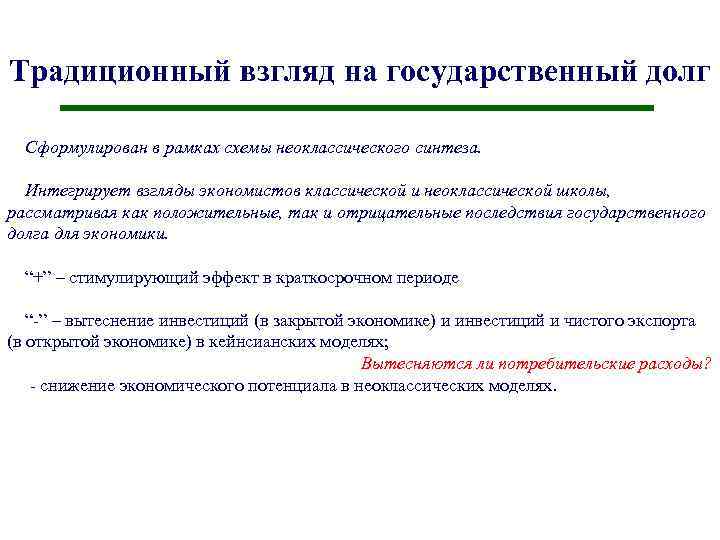 Традиционный взгляд на государственный долг

Сформулирован в рамках схемы неоклассического синтеза.

Интегрирует взгляды экономистов классической и неоклассической школы, рассматривая как положительные, так и отрицательные последствия государственного долга для экономики.

“+” – стимулирующий эффект в краткосрочном периоде

“-” – вытеснение инвестиций (в закрытой экономике) и инвестиций и чистого экспорта (в открытой экономике) в кейнсианских моделях;

Вытесняются ли потребительские расходы?

- снижение экономического потенциала в неоклассических моделях.